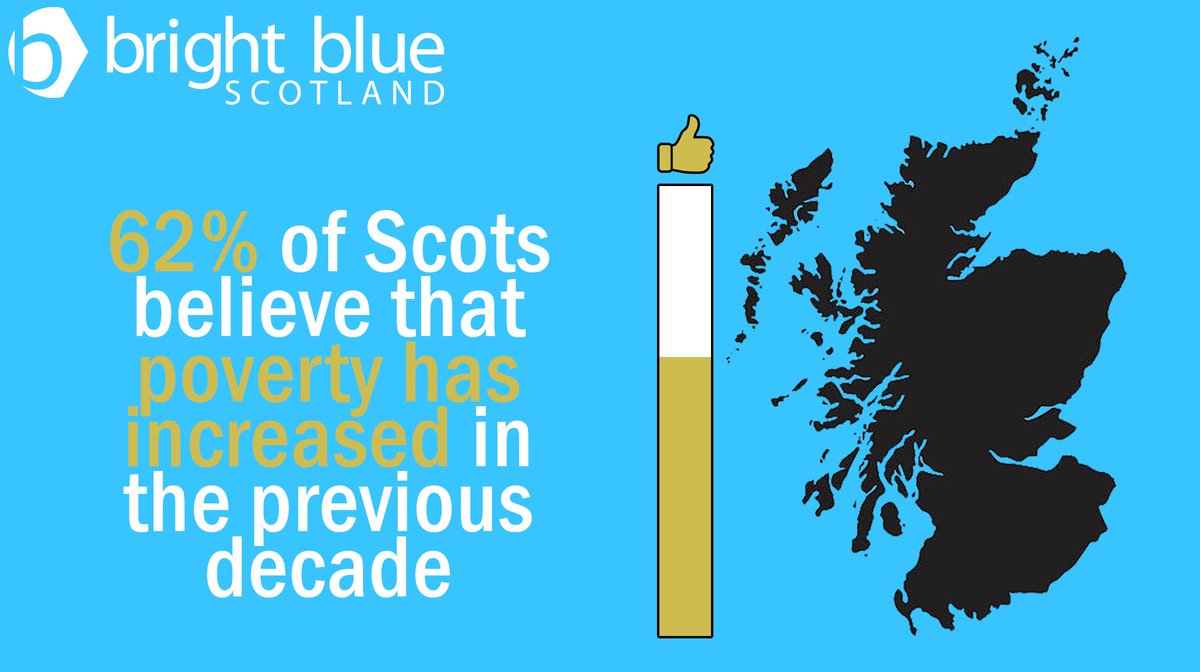 bright blue
SCOTLAND

62% of Scots believe that poverty has increased in the previous decade